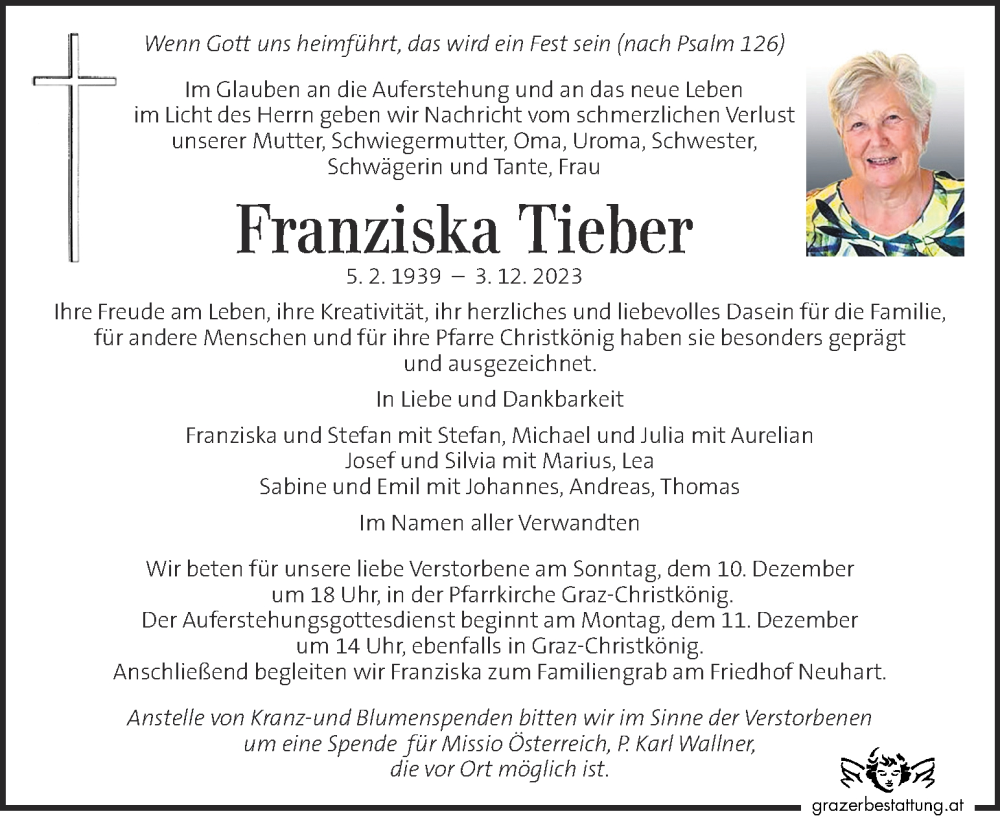 Wenn Gott uns heimführt, das wird ein Fest sein (nach Psalm 126)

Im Glauben an die Auferstehung und an das neue Leben im Licht des Herrn geben wir Nachricht vom schmerzlichen Verlust unserer Mutter, Schwiegermutter, Oma, Uroma, Schwester, Schwägerin und Tante, Frau

Franziska Tieber

5. 2. 1939 – 3. 12. 2023

Ihre Freude am Leben, ihre Kreativität, ihr herzliches und liebevolles Dasein für die Familie, für andere Menschen und für ihre Pfarre Christkönig haben sie besonders geprägt und ausgezeichnet.

In Liebe und Dankbarkeit

Franziska und Stefan mit Stefan, Michael und Julia mit Aurelian
Josef und Silvia mit Marius, Lea
Sabine und Emil mit Johannes, Andreas, Thomas

Im Namen aller Verwandten

Wir beten für unsere liebe Verstorbene am Sonntag, dem 10. Dezember um 18 Uhr, in der Pfarrkirche Graz-Christkönig.
Der Auferstehungsgottesdienst beginnt am Montag, dem 11. Dezember um 14 Uhr, ebenfalls in Graz-Christkönig.
Anschließend begleiten wir Franziska zum Familiengrab am Friedhof Neuhart.

Anstelle von Kranz-und Blumenspenden bitten wir im Sinne der Verstorbenen um eine Spende für Missio Österreich, P. Karl Wallner, die vor Ort möglich ist.

grazerbestattung.at